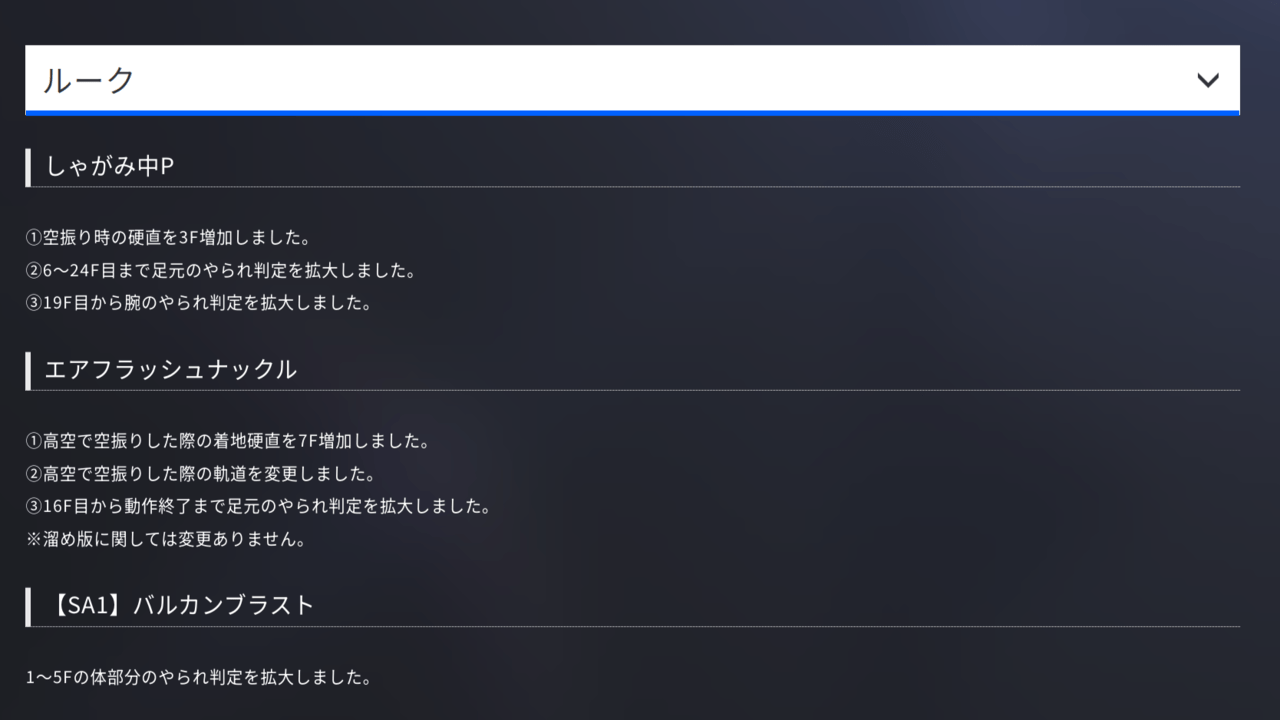 ルーク

しゃがみ中P

①空振り時の硬直を3F増加しました。
②6～24F目まで足元のやられ判定を拡大しました。
③19F目から腕のやられ判定を拡大しました。

エアフラッシュナックル

①高空で空振りした際の着地硬直を7F増加しました。
②高空で空振りした際の軌道を変更しました。
③16F目から動作終了まで足元のやられ判定を拡大しました。
※溜め版に関しては変更ありません。

【SA1】バルカンブラスト

1～5Fの体部分のやられ判定を拡大しました。